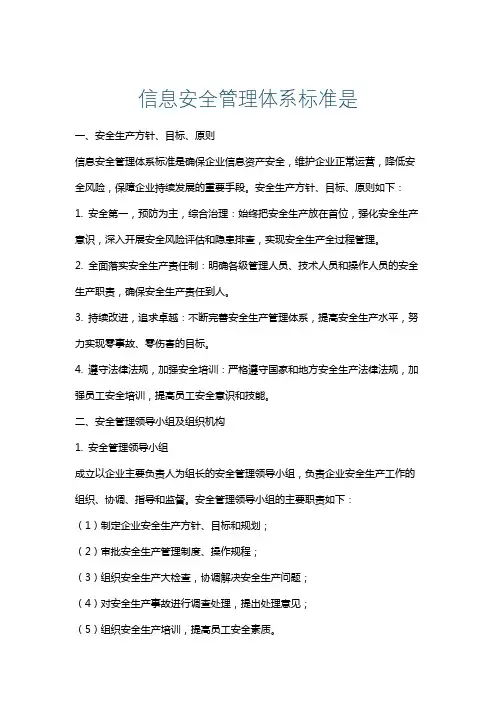 信息安全管理体系标准是

一、安全生产方针、目标、原则

信息安全管理体系标准是确保企业信息资产安全，维护企业正常运营，降低安全风险，保障企业持续发展的重要手段。安全生产方针、目标、原则如下：

1. 安全第一，预防为主，综合治理：始终把安全生产放在首位，强化安全生产意识，深入开展安全风险评估和隐患排查，实现安全生产全过程管理。

2. 全面落实安全生产责任制：明确各级管理人员、技术人员和操作人员的安全生产职责，确保安全生产责任到人。

3. 持续改进，追求卓越：不断完善安全生产管理体系，提高安全生产水平，努力实现零事故、零伤害的目标。

4. 遵守法律法规，加强安全培训：严格遵守国家和地方安全生产法律法规，加强员工安全培训，提高员工安全意识和技能。

二、安全管理领导小组及组织机构

1. 安全管理领导小组

成立以企业主要负责人为组长的安全管理领导小组，负责企业安全生产工作的组织、协调、指导和监督。安全管理领导小组的主要职责如下：

（1）制定企业安全生产方针、目标和规划；

（2）审批安全生产管理制度、操作规程；

（3）组织安全生产大检查，协调解决安全生产问题；

（4）对安全生产事故进行调查处理，提出处理意见；

（5）组织安全生产培训，提高员工安全素质。